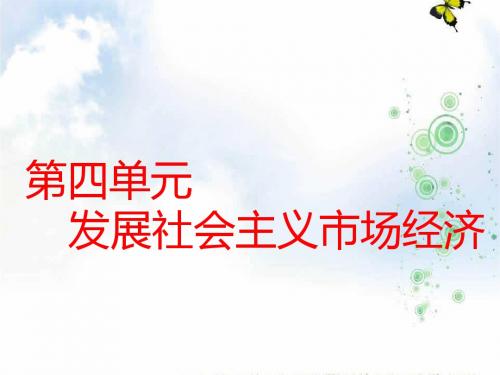 第四单元
发展社会主义市场经济